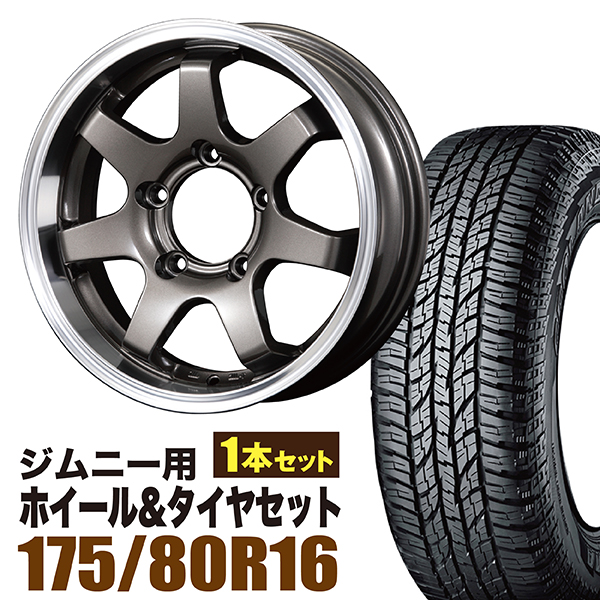 ジムニー用
1本セット
ホイール&タイヤセット
175/80R16